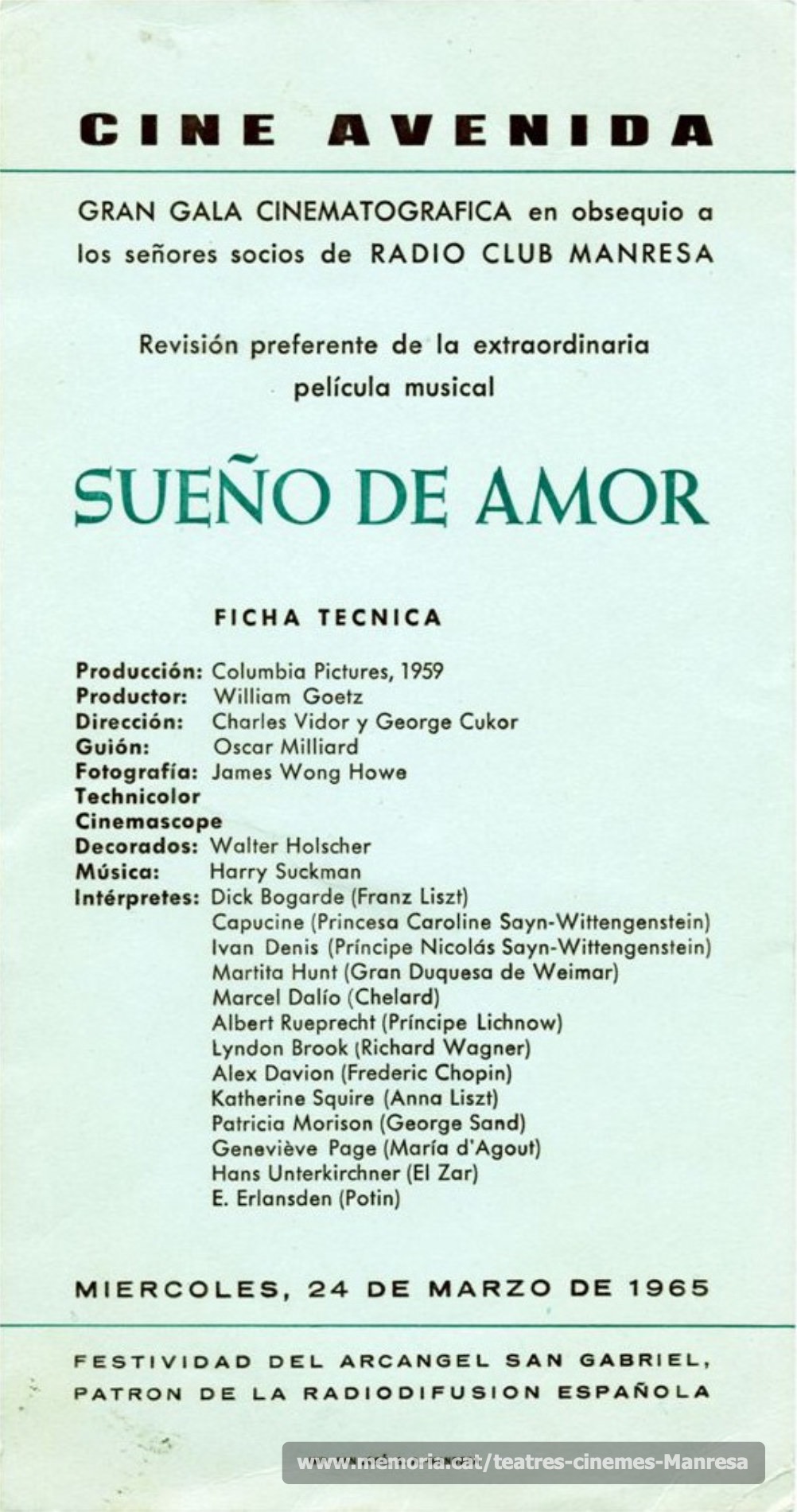 CINE AVENIDA

GRAN GALA CINEMATOGRAFICA en obsequio a los señores socios de RADIO CLUB MANRESA

Revisión preferente de la extraordinaria película musical

SUEÑO DE AMOR

FICHA TECNICA

Producción: Columbia Pictures, 1959
Productor: William Goetz
Dirección: Charles Vidor y George Cukor
Guión: Oscar Milliard
Fotografía: James Wong Howe
Technicolor
Cinemascope
Decorados: Walter Holscher
Música: Harry Suckman
Intérpretes: Dick Bogarde (Franz Liszt)
Capucine (Princesa Caroline Sayn-Wittengenstein)
Ivan Denis (Príncipe Nicolás Sayn-Wittengenstein)
Martita Hunt (Gran Duquesa de Weimar)
Marcel Dalío (Chelard)
Albert Rueprecht (Príncipe Lichnow)
Lyndon Brook (Richard Wagner)
Alex Davion (Frederic Chopin)
Katherine Squire (Anna Liszt)
Patricia Morison (George Sand)
Geneviève Page (María d'Agout)
Hans Unterkirchner (El Zar)
E. Erlansden (Potin)

MIERCOLES, 24 DE MARZO DE 1965

FESTIVIDAD DEL ARCANGEL SAN GABRIEL, PATRON DE LA RADIODIFUSION ESPAÑOLA

www.memoria.cat/teatres-cinemes-Manresa